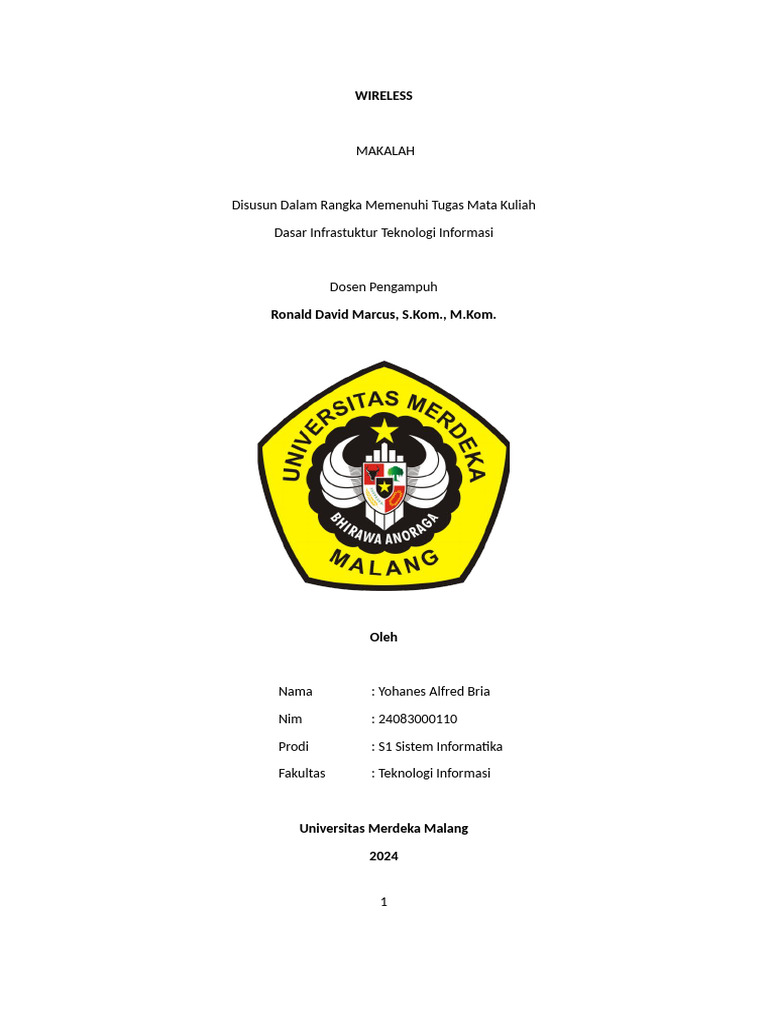 WIRELESS

MAKALAH

Disusun Dalam Rangka Memenuhi Tugas Mata Kuliah

Dasar Infrastuktur Teknologi Informasi

Dosen Pengampuh

Ronald David Marcus, S.Kom., M.Kom.

UNIVERSITAS MERDEKA

BHIRAWA ANORAGA

MALANG

Oleh

Nama : Yohanes Alfred Bria

Nim : 24083000110

Prodi : S1 Sistem Informatika

Fakultas : Teknologi Informasi

Universitas Merdeka Malang

2024

1